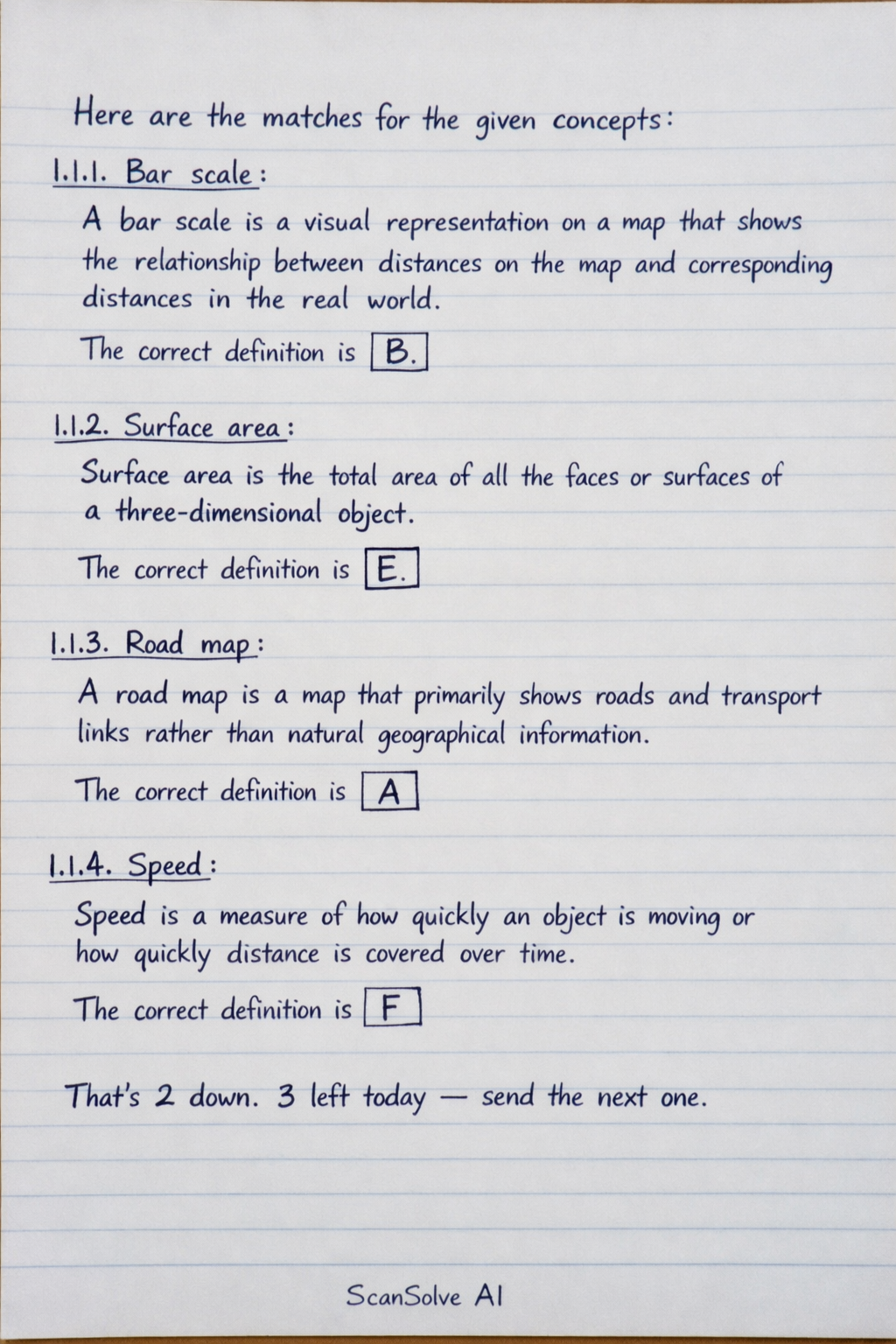 Here are the matches for the given concepts:

1.1.1. Bar scale:

A bar scale is a visual representation on a map that shows the relationship between distances on the map and corresponding distances in the real world.

The correct definition is B.

1.1.2. Surface area:

Surface area is the total area of all the faces or surfaces of a three-dimensional object.

The correct definition is E.

1.1.3. Road map:

A road map is a map that primarily shows roads and transport links rather than natural geographical information.

The correct definition is A

1.1.4. Speed:

Speed is a measure of how quickly an object is moving or how quickly distance is covered over time.

The correct definition is F

That's 2 down. 3 left today — send the next one.

ScanSolve AI